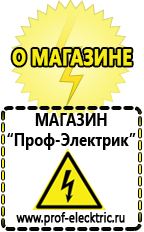 О МАГАЗИНЕ

МАГАЗИН
“Проф-Электрик”

www.prof-electric.ru